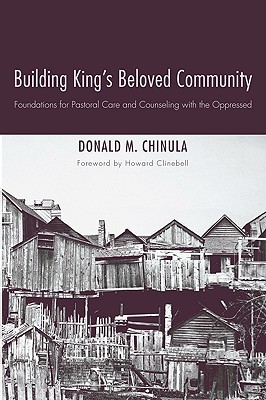 Building King's Beloved Community

Foundations for Pastoral Care and Counseling with the Oppressed

DONALD M. CHINULA

Foreword by Howard Clinebell